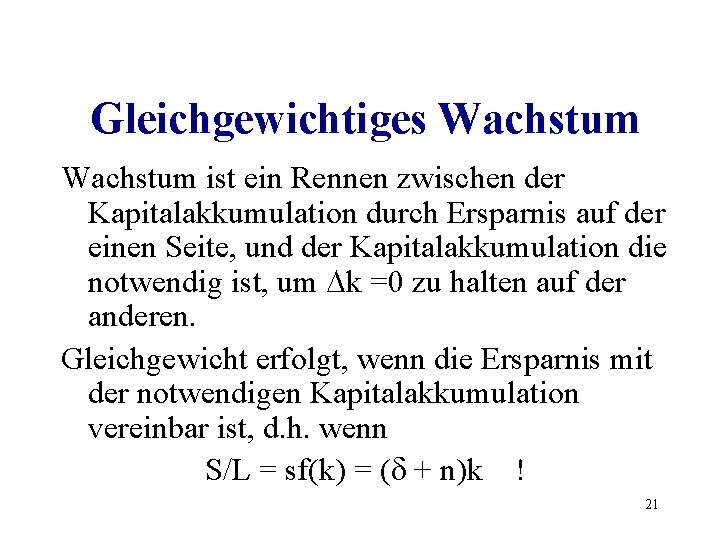 Gleichgewichtiges Wachstum

Wachstum ist ein Rennen zwischen der Kapitalakkumulation durch Ersparnis auf der einen Seite, und der Kapitalakkumulation die notwendig ist, um $\Delta k = 0$ zu halten auf der anderen.

Gleichgewicht erfolgt, wenn die Ersparnis mit der notwendigen Kapitalakkumulation vereinbar ist, d.h. wenn

$S/L = sf(k) = (\delta + n)k$ !

21